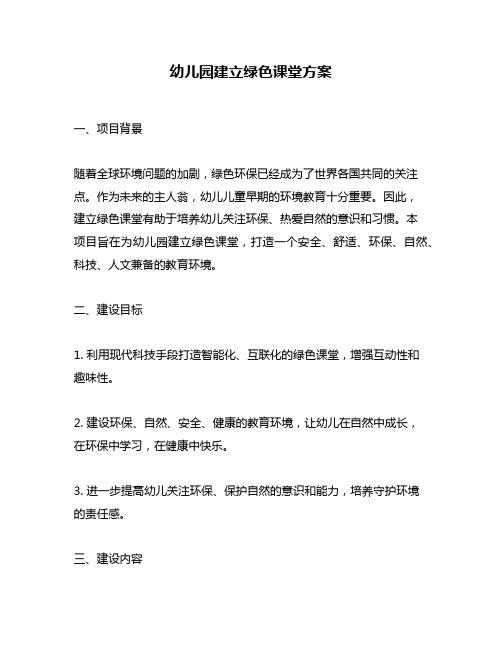 幼儿园建立绿色课堂方案

一、项目背景

随着全球环境问题的加剧，绿色环保已经成为了世界各国共同的关注点。作为未来的主人翁，幼儿儿童早期的环境教育十分重要。因此，建立绿色课堂有助于培养幼儿关注环保、热爱自然的意识和习惯。本项目旨在为幼儿园建立绿色课堂，打造一个安全、舒适、环保、自然、科技、人文兼备的教育环境。

二、建设目标

1. 利用现代科技手段打造智能化、互联化的绿色课堂，增强互动性和趣味性。

2. 建设环保、自然、安全、健康的教育环境，让幼儿在自然中成长，在环保中学习，在健康中快乐。

3. 进一步提高幼儿关注环保、保护自然的意识和能力，培养守护环境的责任感。

三、建设内容